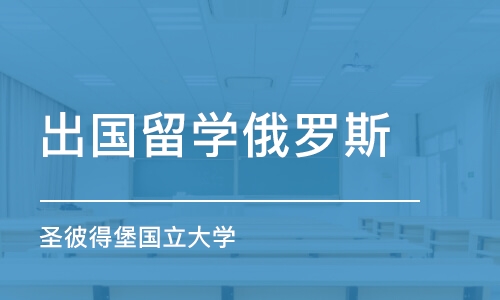 出国留学俄罗斯

圣彼得堡国立大学